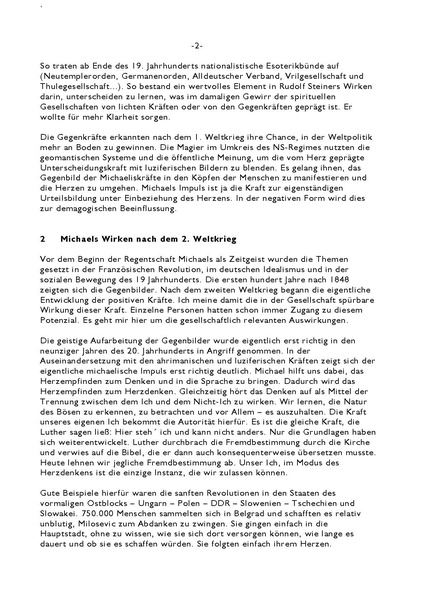 -2-

So traten ab Ende des 19. Jahrhunderts nationalistische Esoterikbünde auf (Neutemplerorden, Germanenorden, Alldeutscher Verband, Vrilgesellschaft und Thulegesellschaft...). So bestand ein wertvolles Element in Rudolf Steiners Wirken darin, unterscheiden zu lernen, was im damaligen Gewirr der spirituellen Gesellschaften von lichten Kräften oder von den Gegenkräften geprägt ist. Er wollte für mehr Klarheit sorgen.

Die Gegenkräfte erkannten nach dem 1. Weltkrieg ihre Chance, in der Weltpolitik mehr an Boden zu gewinnen. Die Magier im Umkreis des NS-Regimes nutzten die geomantischen Systeme und die öffentliche Meinung, um die vom Herz geprägte Unterscheidungskraft mit luziferischen Bildern zu blenden. Es gelang ihnen, das Gegenbild der Michaeliskräfte in den Köpfen der Menschen zu manifestieren und die Herzen zu umgehen. Michaels Impuls ist ja die Kraft zur eigenständigen Urteilsbildung unter Einbeziehung des Herzens. In der negativen Form wird dies zur demagogischen Beeinflussung.

2 Michaels Wirken nach dem 2. Weltkrieg

Vor dem Beginn der Regentschaft Michaels als Zeitgeist wurden die Themen gesetzt in der Französischen Revolution, im deutschen Idealismus und in der sozialen Bewegung des 19 Jahrhunderts. Die ersten hundert Jahre nach 1848 zeigten sich die Gegenbilder. Nach dem zweiten Weltkrieg begann die eigentliche Entwicklung der positiven Kräfte. Ich meine damit die in der Gesellschaft spürbare Wirkung dieser Kraft. Einzelne Personen hatten schon immer Zugang zu diesem Potenzial. Es geht mir hier um die gesellschaftlich relevanten Auswirkungen.

Die geistige Aufarbeitung der Gegenbilder wurde eigentlich erst richtig in den neunziger Jahren des 20. Jahrhunderts in Angriff genommen. In der Auseinandersetzung mit den ahrimanischen und luziferischen Kräften zeigt sich der eigentliche michaelische Impuls erst richtig deutlich. Michael hilft uns dabei, das Herzempfinden zum Denken und in die Sprache zu bringen. Dadurch wird das Herzempfinden zum Herzdenken. Gleichzeitig hört das Denken auf als Mittel der Trennung zwischen dem Ich und dem Nicht-Ich zu wirken. Wir lernen, die Natur des Bösen zu erkennen, zu betrachten und vor Allem – es auszuhalten. Die Kraft unseres eigenen Ich bekommt die Autorität hierfür. Es ist die gleiche Kraft, die Luther sagen ließ: Hier steh´ ich und kann nicht anders. Nur die Grundlagen haben sich weiterentwickelt. Luther durchbrach die Fremdbestimmung durch die Kirche und verwies auf die Bibel, die er dann auch konsequenterweise übersetzen musste. Heute lehnen wir jegliche Fremdbestimmung ab. Unser Ich, im Modus des Herzdenkens ist die einzige Instanz, die wir zulassen können.

Gute Beispiele hierfür waren die sanften Revolutionen in den Staaten des vormaligen Ostblocks – Ungarn – Polen – DDR – Slowenien – Tschechien und Slowakei. 750.000 Menschen sammelten sich in Belgrad und schafften es relativ unblutig, Milosevic zum Abdanken zu zwingen. Sie gingen einfach in die Hauptstadt, ohne zu wissen, wie sie sich dort versorgen können, wie lange es dauert und ob sie es schaffen würden. Sie folgten einfach ihrem Herzen.